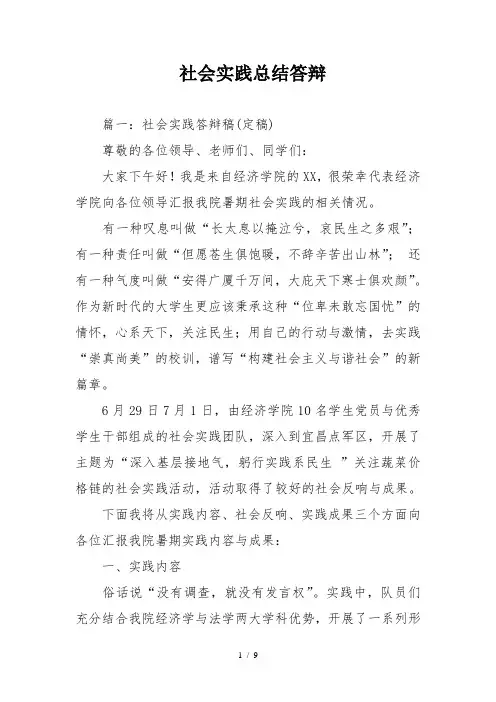 社会实践总结答辩

篇一：社会实践答辩稿(定稿)

尊敬的各位领导、老师们、同学们：

大家下午好！我是来自经济学院的XX，很荣幸代表经济学院向各位领导汇报我院暑期社会实践的相关情况。

有一种叹息叫做“长太息以掩泣兮，哀民生之多艰”；有一种责任叫做“但愿苍生俱饱暖，不辞辛苦出山林”； 还有一种气度叫做“安得广厦千万间，大庇天下寒士俱欢颜”。作为新时代的大学生更应该秉承这种“位卑未敢忘国忧”的情怀，心系天下，关注民生；用自己的行动与激情，去实践“崇真尚美”的校训，谱写“构建社会主义与谐社会”的新篇章。

6月29日7月1日，由经济学院10名学生党员与优秀学生干部组成的社会实践团队，深入到宜昌点军区，开展了主题为“深入基层接地气，躬行实践系民生 ”关注蔬菜价格链的社会实践活动，活动取得了较好的社会反响与成果。

下面我将从实践内容、社会反响、实践成果三个方面向各位汇报我院暑期实践内容与成果：

一、实践内容

俗话说“没有调查，就没有发言权”。实践中，队员们充分结合我院经济学与法学两大学科优势，开展了一系列形

1 / 9